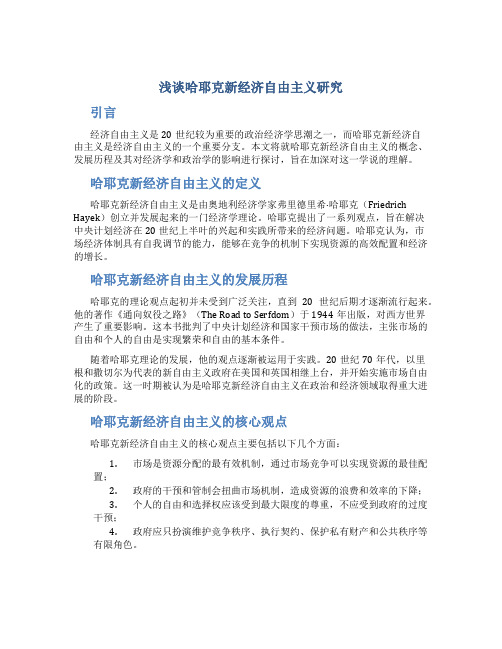 浅谈哈耶克新经济自由主义研究

引言

经济自由主义是20世纪较为重要的政治经济学思潮之一，而哈耶克新经济自由主义是经济自由主义的一个重要分支。本文将就哈耶克新经济自由主义的概念、发展历程及其对经济学和政治学的影响进行探讨，旨在加深对这一学说的理解。

哈耶克新经济自由主义的定义

哈耶克新经济自由主义是由奥地利经济学家弗里德里希·哈耶克（Friedrich Hayek）创立并发展起来的一门经济学理论。哈耶克提出了一系列观点，旨在解决中央计划经济在20世纪上半叶的兴起和实践所带来的经济问题。哈耶克认为，市场经济体制具有自我调节的能力，能够在竞争的机制下实现资源的高效配置和经济的增长。

哈耶克新经济自由主义的发展历程

哈耶克的理论观点起初并未受到广泛关注，直到 20 世纪后期才逐渐流行起来。他的著作《通向奴役之路》（The Road to Serfdom）于1944年出版，对西方世界产生了重要影响。这本书批判了中央计划经济和国家干预市场的做法，主张市场的自由和个人的自由是实现繁荣和自由的基本条件。

随着哈耶克理论的发展，他的观点逐渐被运用于实践。20世纪70年代，以里根和撒切尔为代表的新自由主义政府在美国和英国相继上台，并开始实施市场自由化的政策。这一时期被认为是哈耶克新经济自由主义在政治和经济领域取得重大进展的阶段。

哈耶克新经济自由主义的核心观点

哈耶克新经济自由主义的核心观点主要包括以下几个方面：

1. 市场是资源分配的最有效机制，通过市场竞争可以实现资源的最佳配置；
2. 政府的干预和管制会扭曲市场机制，造成资源的浪费和效率的下降；
3. 个人的自由和选择权应该受到最大限度的尊重，不应受到政府的过度干预；
4. 政府应只扮演维护竞争秩序、执行契约、保护私有财产和公共秩序等有限角色。